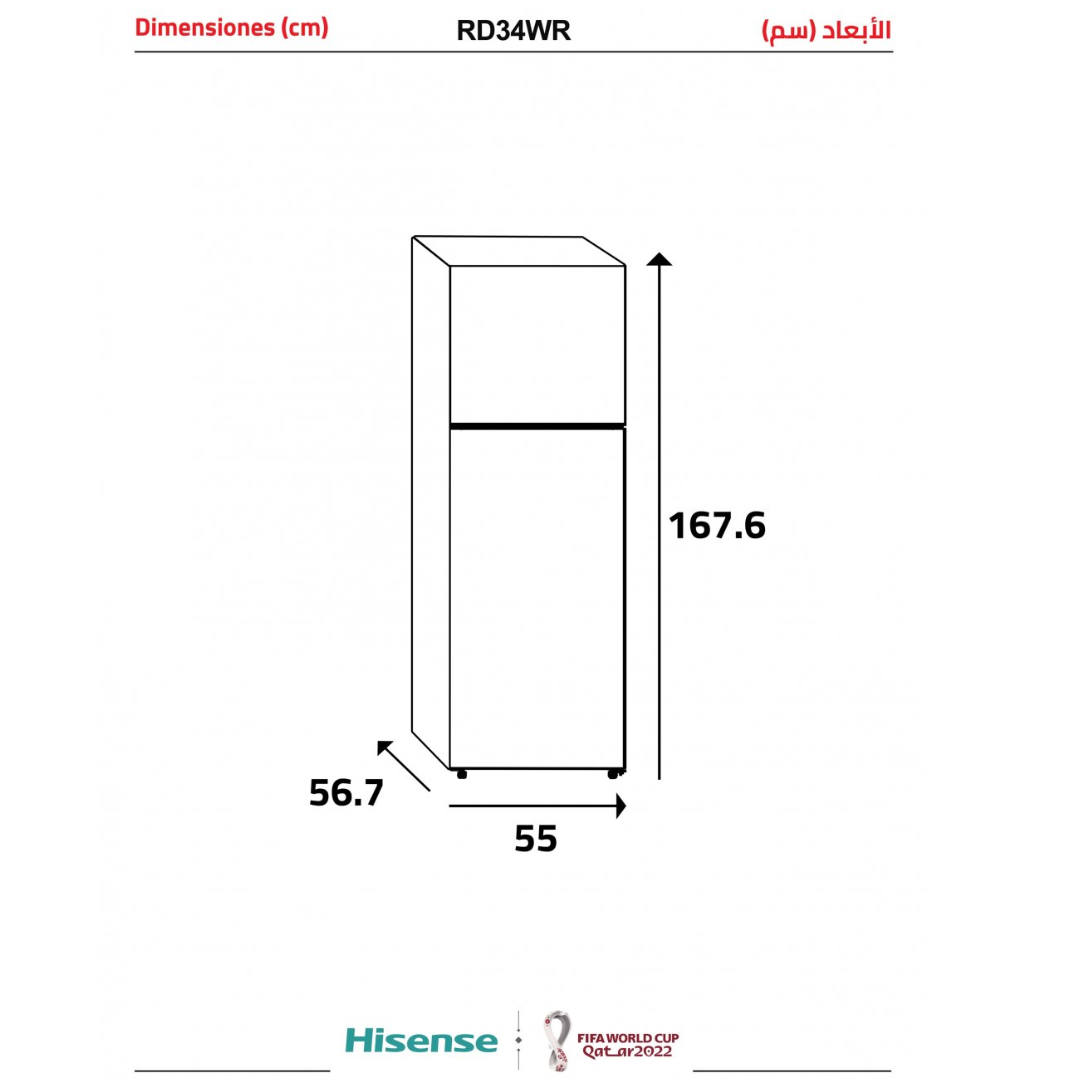 Dimensiones (cm)
RD34WR
الأبعاد (سم)

167.6

56.7

55

Hisense
FIFA WORLD CUP
Qatar2022